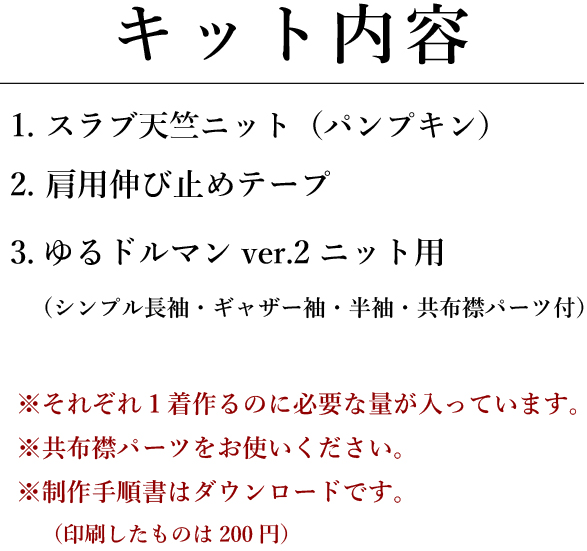 キット内容

1. スラブ天竺ニット（パンプキン）

2. 肩用伸び止めテープ

3. ゆるドルマン ver.2 ニット用

（シンプル長袖・ギャザー袖・半袖・共布襟パーツ付）

※それぞれ１着作るのに必要な量が入っています。
※共布襟パーツをお使いください。
※制作手順書はダウンロードです。
（印刷したものは 200 円）